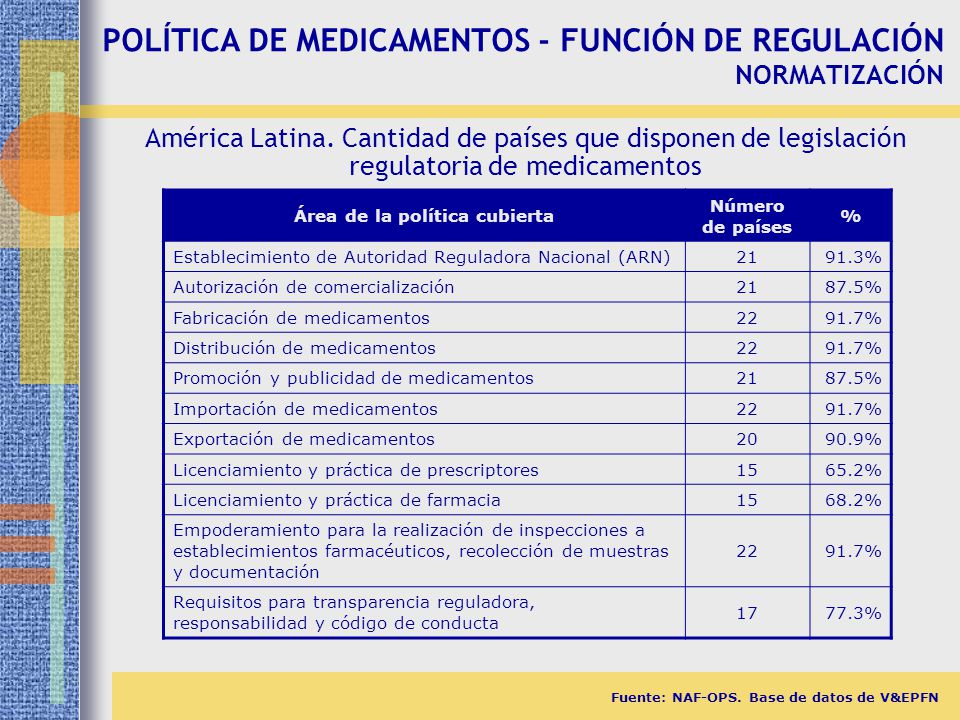 POLÍTICA DE MEDICAMENTOS - FUNCIÓN DE REGULACIÓN
NORMATIZACIÓN

América Latina. Cantidad de países que disponen de legislación regulatoria de medicamentos

| Área de la política cubierta | Número de países | % |
|---|---|---|
| Establecimiento de Autoridad Reguladora Nacional (ARN) | 21 | 91.3% |
| Autorización de comercialización | 21 | 87.5% |
| Fabricación de medicamentos | 22 | 91.7% |
| Distribución de medicamentos | 22 | 91.7% |
| Promoción y publicidad de medicamentos | 21 | 87.5% |
| Importación de medicamentos | 22 | 91.7% |
| Exportación de medicamentos | 20 | 90.9% |
| Licenciamiento y práctica de prescriptores | 15 | 65.2% |
| Licenciamiento y práctica de farmacia | 15 | 68.2% |
| Empoderamiento para la realización de inspecciones a establecimientos farmacéuticos, recolección de muestras y documentación | 22 | 91.7% |
| Requisitos para transparencia reguladora, responsabilidad y código de conducta | 17 | 77.3% |

Fuente: NAF-OPS. Base de datos de V&EPFN